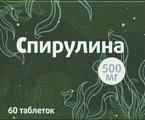 Спирулина

500 мг

60 таблеток